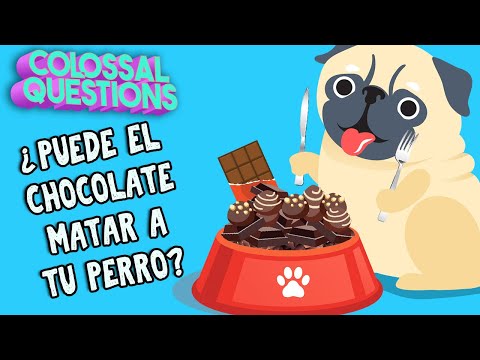 COLOSSAL QUESTIONS

¿PUEDE EL CHOCOLATE MATAR A TU PERRO?